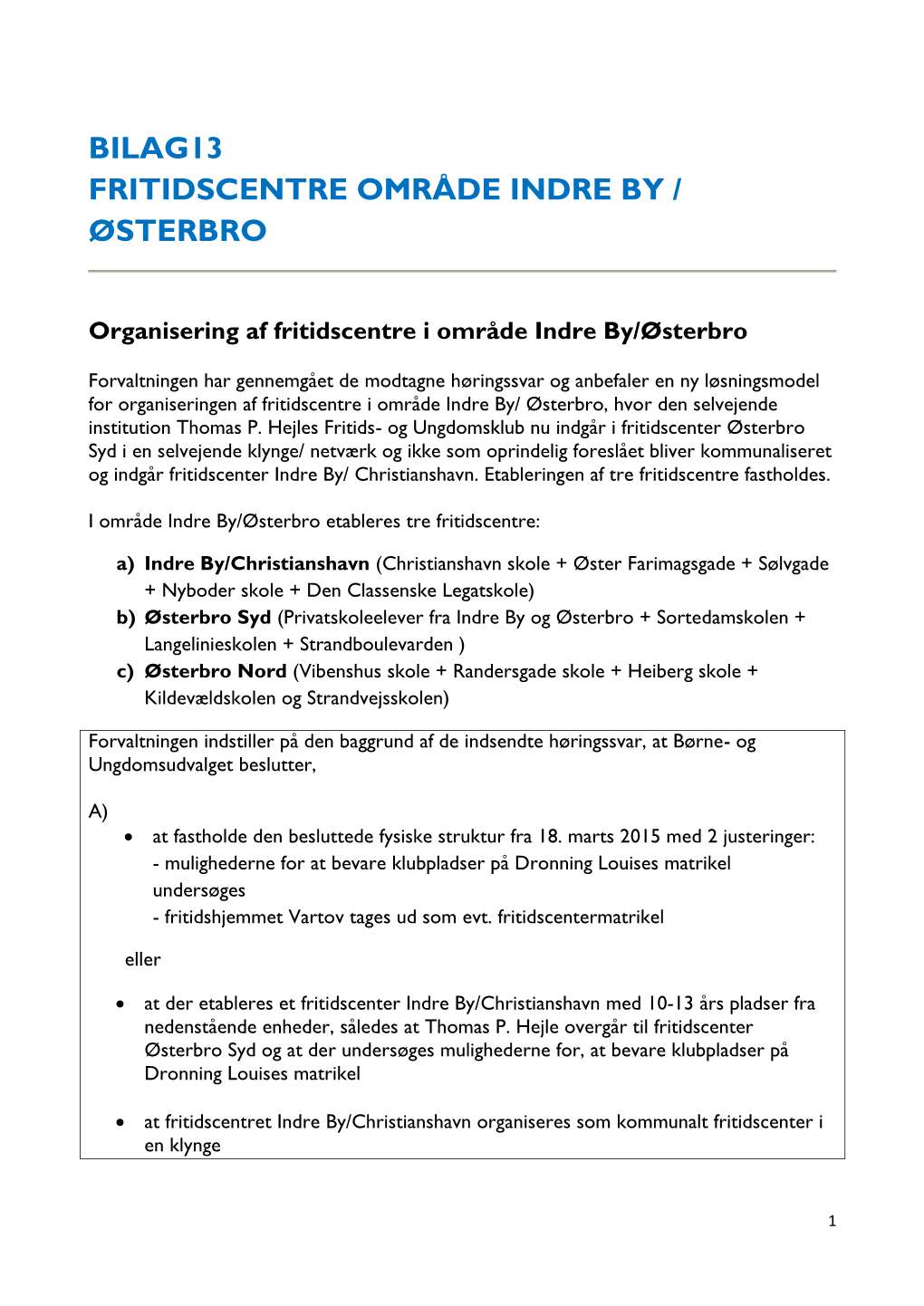 BILAG13
FRITIDSCENTRE OMRÅDE INDRE BY / ØSTERBRO

Organisering af fritidscentre i område Indre By/Østerbro

Forvaltningen har gennemgået de modtagne høringssvar og anbefaler en ny løsningsmodel for organiseringen af fritidscentre i område Indre By/ Østerbro, hvor den selvejende institution Thomas P. Hejles Fritids- og Ungdomsklub nu indgår i fritidscenter Østerbro Syd i en selvejende klynge/ netværk og ikke som oprindelig foreslået bliver kommunaliseret og indgår fritidscenter Indre By/ Christianshavn. Etableringen af tre fritidscentre fastholdes.

I område Indre By/Østerbro etableres tre fritidscentre:

a) Indre By/Christianshavn (Christianshavn skole + Øster Farimagsgade + Sølvgade + Nyboder skole + Den Classenske Legatskole)
b) Østerbro Syd (Privatskoleelever fra Indre By og Østerbro + Sortedamskolen + Langelinieskolen + Strandboulevarden )
c) Østerbro Nord (Vibenshus skole + Randersgade skole + Heiberg skole + Kildevældskolen og Strandvejsskolen)

Forvaltningen indstiller på den baggrund af de indsendte høringssvar, at Børne- og Ungdomsudvalget beslutter,

A)
• at fastholde den besluttede fysiske struktur fra 18. marts 2015 med 2 justeringer:
- mulighederne for at bevare klubpladser på Dronning Louises matrikel undersøges
- fritidshjemmet Vartov tages ud som evt. fritidscentermatrikel

eller

• at der etableres et fritidscenter Indre By/Christianshavn med 10-13 års pladser fra nedenstående enheder, således at Thomas P. Hejle overgår til fritidscenter Østerbro Syd og at der undersøges mulighederne for, at bevare klubpladser på Dronning Louises matrikel

• at fritidscentret Indre By/Christianshavn organiseres som kommunalt fritidscenter i en klynge

1